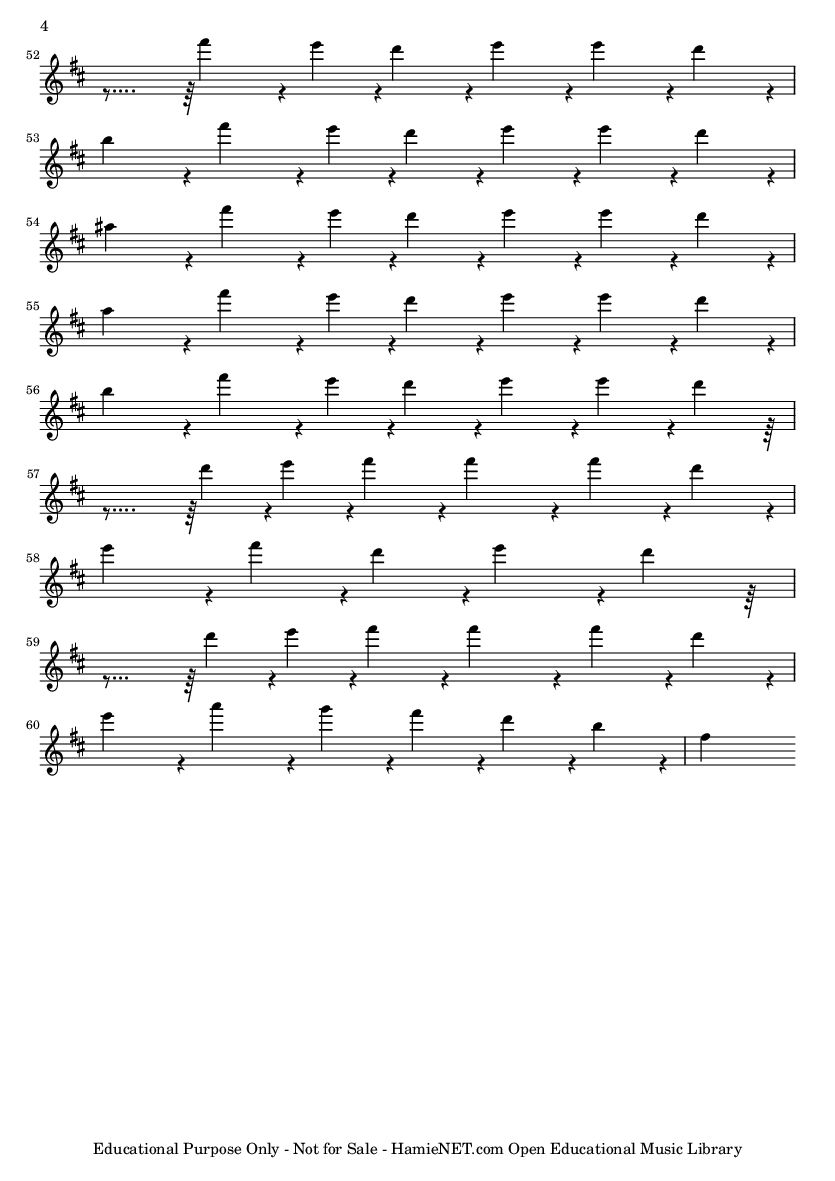 4

52

53

54

55

56

57

58

59

60

Educational Purpose Only - Not for Sale - HamieNET.com Open Educational Music Library